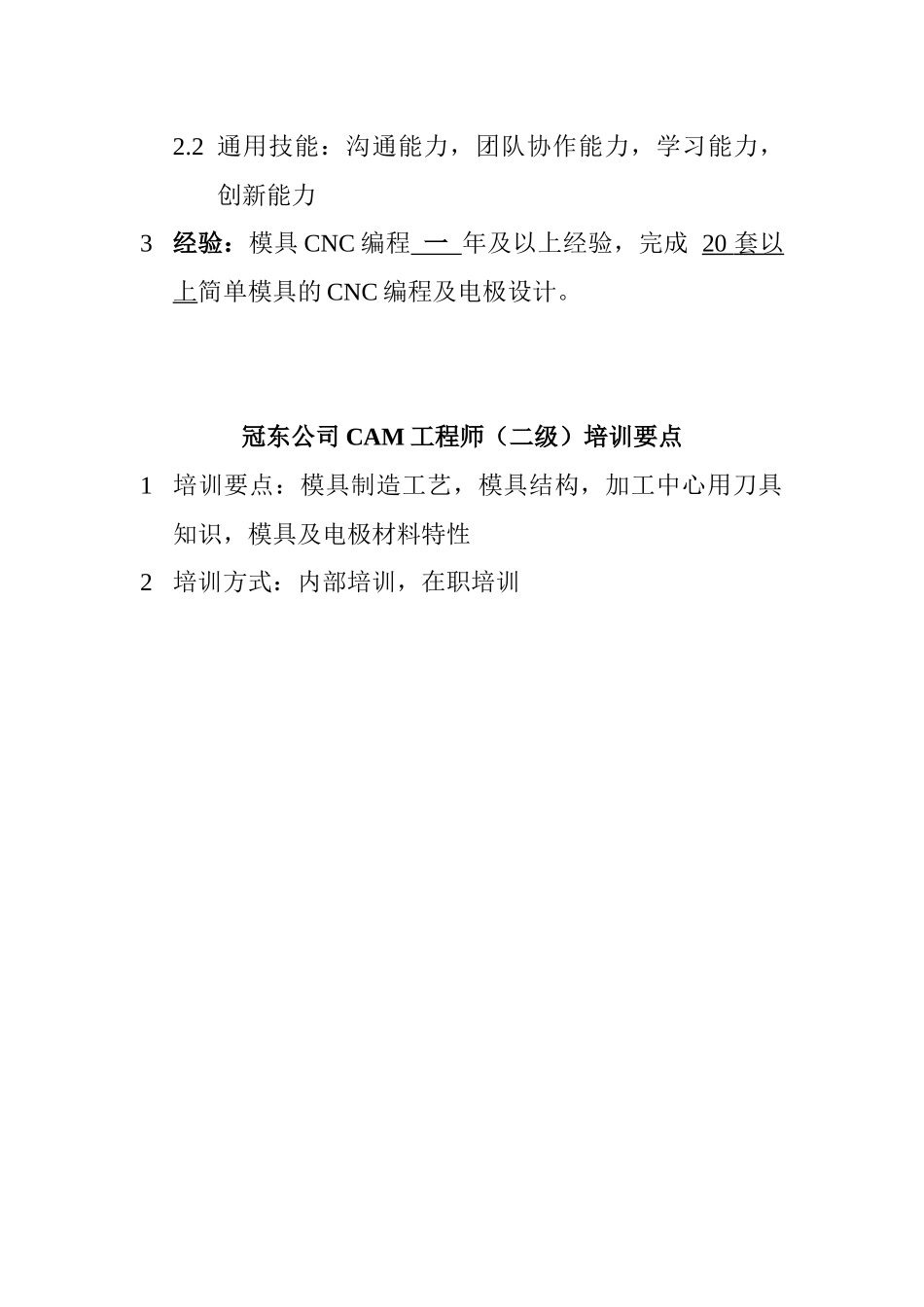 2.2 通用技能：沟通能力，团队协作能力，学习能力，创新能力

3 经验：模具 CNC 编程 一 年及以上经验，完成 20 套以上简单模具的 CNC 编程及电极设计。

冠东公司 CAM 工程师（二级）培训要点

1 培训要点：模具制造工艺，模具结构，加工中心用刀具知识，模具及电极材料特性

2 培训方式：内部培训，在职培训